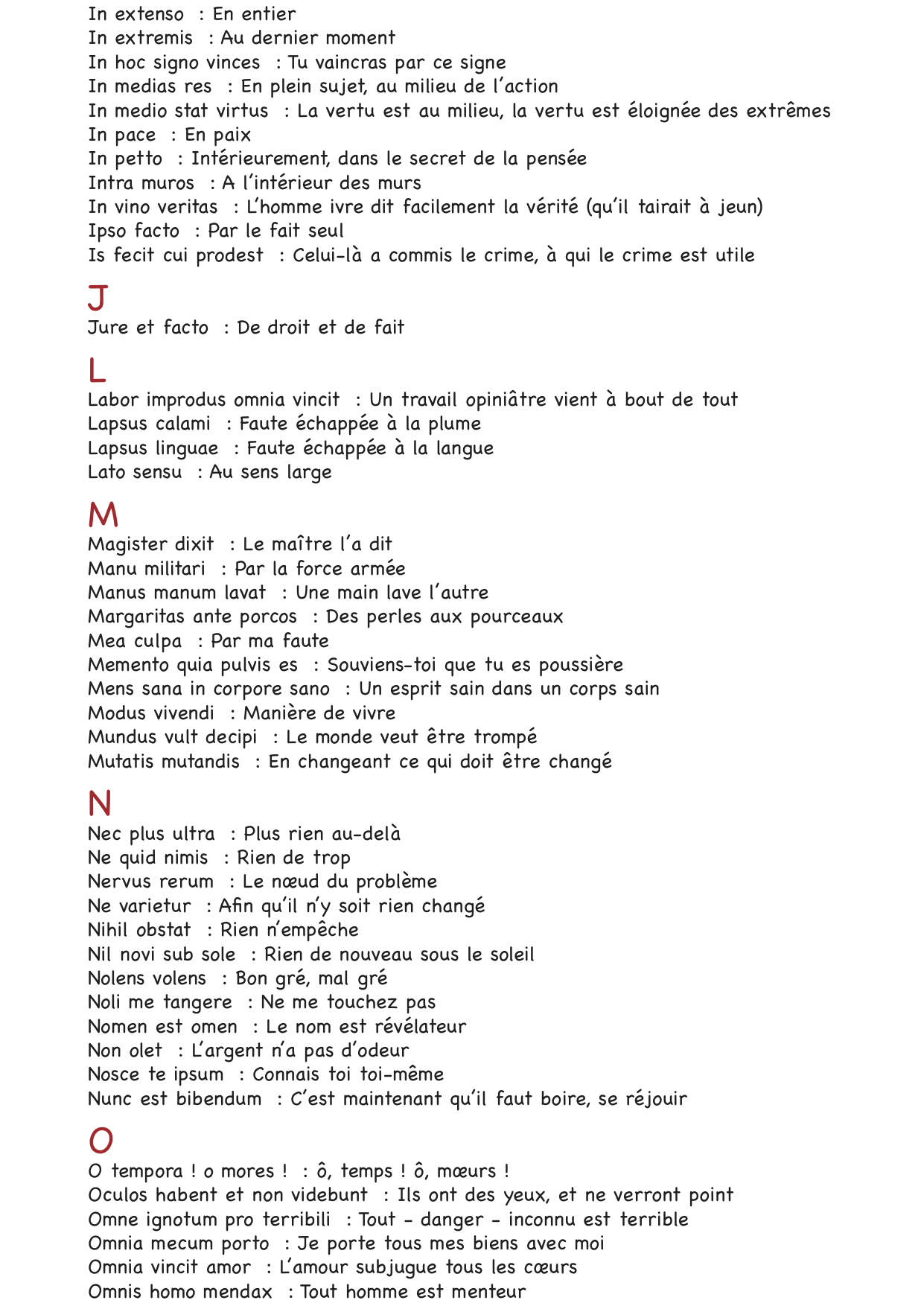 In extenso : En entier
In extremis : Au dernier moment
In hoc signo vinces : Tu vaincras par ce signe
In medias res : En plein sujet, au milieu de l'action
In medio stat virtus : La vertu est au milieu, la vertu est éloignée des extrêmes
In pace : En paix
In petto : Intérieurement, dans le secret de la pensée
Intra muros : A l'intérieur des murs
In vino veritas : L'homme ivre dit facilement la vérité (qu'il tairait à jeun)
Ipso facto : Par le fait seul
Is fecit cui prodest : Celui-là a commis le crime, à qui le crime est utile

J
Jure et facto : De droit et de fait

L
Labor improdus omnia vincit : Un travail opiniâtre vient à bout de tout
Lapsus calami : Faute échappée à la plume
Lapsus linguae : Faute échappée à la langue
Lato sensu : Au sens large

M
Magister dixit : Le maître l'a dit
Manu militari : Par la force armée
Manus manum lavat : Une main lave l'autre
Margaritas ante porcos : Des perles aux pourceaux
Mea culpa : Par ma faute
Memento quia pulvis es : Souviens-toi que tu es poussière
Mens sana in corpore sano : Un esprit sain dans un corps sain
Modus vivendi : Manière de vivre
Mundus vult decipi : Le monde veut être trompé
Mutatis mutandis : En changeant ce qui doit être changé

N
Nec plus ultra : Plus rien au-delà
Ne quid nimis : Rien de trop
Nervus rerum : Le nœud du problème
Ne varietur : Afin qu'il n'y soit rien changé
Nihil obstat : Rien n'empêche
Nil novi sub sole : Rien de nouveau sous le soleil
Nolens volens : Bon gré, mal gré
Noli me tangere : Ne me touchez pas
Nomen est omen : Le nom est révélateur
Non olet : L'argent n'a pas d'odeur
Nosce te ipsum : Connais toi toi-même
Nunc est bibendum : C'est maintenant qu'il faut boire, se réjouir

O
O tempora ! o mores ! : ô, temps ! ô, mœurs !
Oculos habent et non videbunt : Ils ont des yeux, et ne verront point
Omne ignotum pro terribili : Tout - danger - inconnu est terrible
Omnia mecum porto : Je porte tous mes biens avec moi
Omnia vincit amor : L'amour subjugue tous les cœurs
Omnis homo mendax : Tout homme est menteur